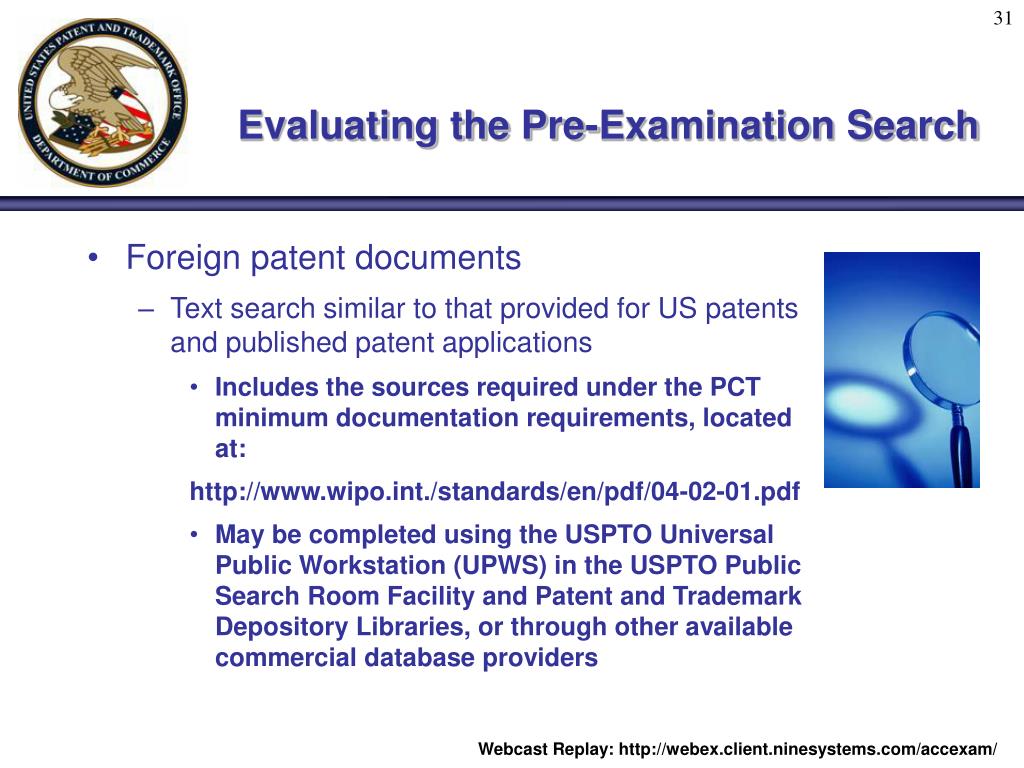 31

UNITED STATES PATENT AND TRADEMARK OFFICE DEPARTMENT OF COMMERCE

Evaluating the Pre-Examination Search

• Foreign patent documents
– Text search similar to that provided for US patents and published patent applications
• Includes the sources required under the PCT minimum documentation requirements, located at:
http://www.wipo.int./standards/en/pdf/04-02-01.pdf
• May be completed using the USPTO Universal Public Workstation (UPWS) in the USPTO Public Search Room Facility and Patent and Trademark Depository Libraries, or through other available commercial database providers

Webcast Replay: http://webex.client.ninesystems.com/accexam/